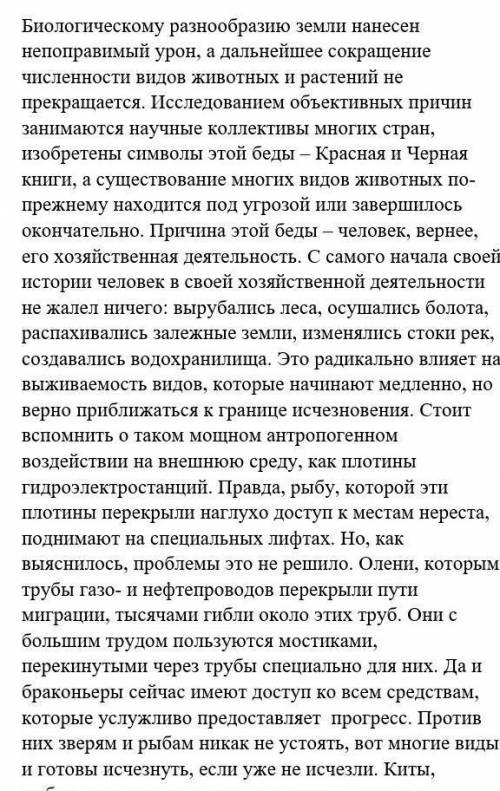 Биологическому разнообразию земли нанесен непоправимый урон, а дальнейшее сокращение численности видов животных и растений не прекращается. Исследованием объективных причин занимаются научные коллективы многих стран, изобретены символы этой беды – Красная и Черная книги, а существование многих видов животных по-прежнему находится под угрозой или завершилось окончательно. Причина этой беды – человек, вернее, его хозяйственная деятельность. С самого начала своей истории человек в своей хозяйственной деятельности не жалел ничего: вырубались леса, осушались болота, распахивались залежные земли, изменялись стоки рек, создавались водохранилища. Это радикально влияет на выживаемость видов, которые начинают медленно, но верно приближаться к границе исчезновения. Стоит вспомнить о таком мощном антропогенном воздействии на внешнюю среду, как плотины гидроэлектростанций. Правда, рыбу, которой эти плотины перекрыли наглухо доступ к местам нереста, поднимают на специальных лифтах. Но, как выяснилось, проблемы это не решило. Олени, которым трубы газо- и нефтепроводов перекрыли пути миграции, тысячами гибли около этих труб. Они с большим трудом пользуются мостиками, перекинутыми через трубы специально для них. Да и браконьеры сейчас имеют доступ ко всем средствам, которые услужливо предоставляет прогресс. Против них зверям и рыбам никак не устоять, вот многие виды и готовы исчезнуть, если уже не исчезли. Киты,